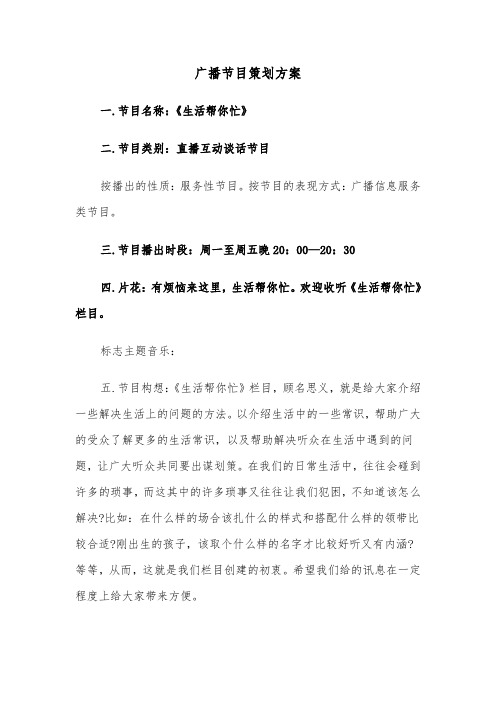 广播节目策划方案

一.节目名称:《生活帮你忙》

二.节目类别:直播互动谈话节目

按播出的性质:服务性节目。按节目的表现方式:广播信息服务类节目。

三.节目播出时段:周一至周五晚 20:00—20:30

四.片花:有烦恼来这里,生活帮你忙。欢迎收听《生活帮你忙》栏目。

标志主题音乐:

五.节目构想:《生活帮你忙》栏目,顾名思义,就是给大家介绍一些解决生活上的问题的方法。以介绍生活中的一些常识,帮助广大的受众了解更多的生活常识,以及帮助解决听众在生活中遇到的问题,让广大听众共同要出谋划策。在我们的日常生活中,往往会碰到许多的琐事,而这其中的许多琐事又往往让我们犯困,不知道该怎么解决?比如:在什么样的场合该扎什么的样式和搭配什么样的领带比较合适?刚出生的孩子,该取个什么样的名字才比较好听又有内涵?等等,从而,这就是我们栏目创建的初衷。希望我们给的讯息在一定程度上给大家带来方便。